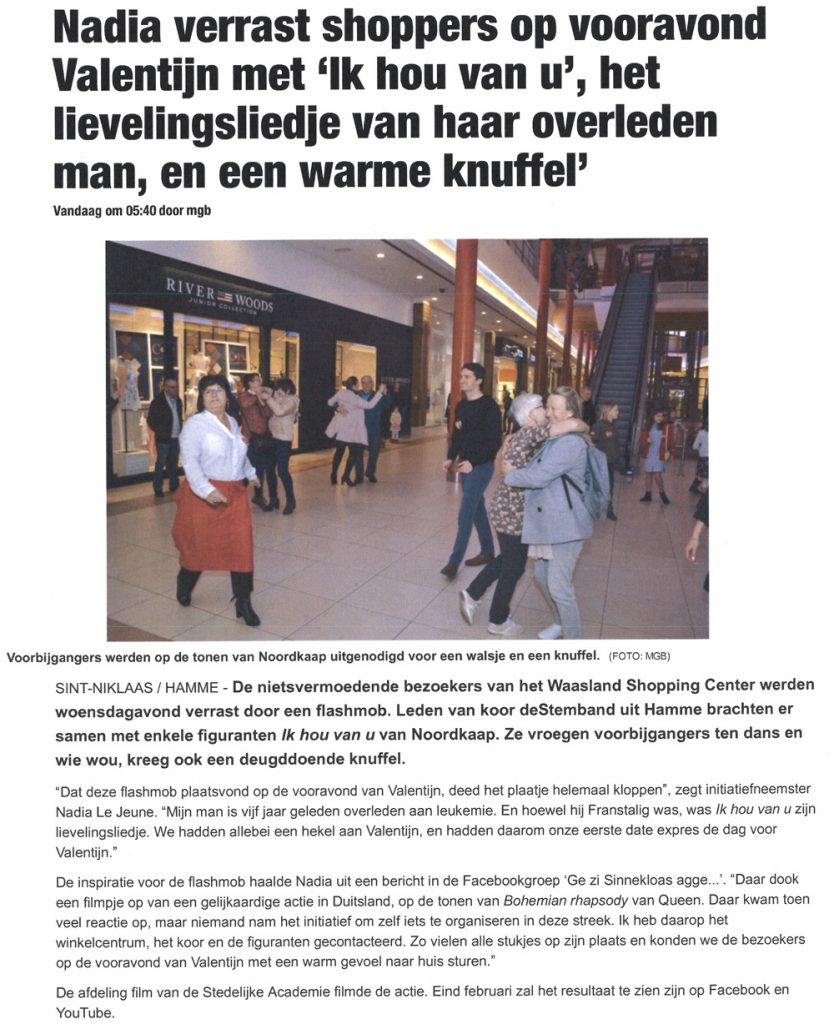 Nadia verrast shoppers op vooravond Valentijn met 'Ik hou van u', het lievelingsliedje van haar overleden man, en een warme knuffel'

Vandaag om 05:40 door mgb

RIVER WOODS JUNIOR COLLECTION

Voorbijgangers werden op de tonen van Noordkaap uitgenodigd voor een walsje en een knuffel. (FOTO: MGB)

SINT-NIKLAAS / HAMME - De nietsvermoedende bezoekers van het Waasland Shopping Center werden woensdagavond verrast door een flashmob. Leden van koor deStemband uit Hamme brachten er samen met enkele figuranten Ik hou van u van Noordkaap. Ze vroegen voorbijgangers ten dans en wie wou, kreeg ook een deugddoende knuffel.

"Dat deze flashmob plaatsvond op de vooravond van Valentijn, deed het plaatje helemaal kloppen", zegt initiatiefneemster Nadia Le Jeune. "Mijn man is vijf jaar geleden overleden aan leukemie. En hoewel hij Franstalig was, was Ik hou van u zijn lievelingsliedje. We hadden allebei een hekel aan Valentijn, en hadden daarom onze eerste date expres de dag voor Valentijn."

De inspiratie voor de flashmob haalde Nadia uit een bericht in de Facebookgroep 'Ge zi Sinnekloas agge...'. "Daar dook een filmpje op van een gelijkaardige actie in Duitsland, op de tonen van Bohemian rhapsody van Queen. Daar kwam toen veel reactie op, maar niemand nam het initiatief om zelf iets te organiseren in deze streek. Ik heb daarop het winkelcentrum, het koor en de figuranten gecontacteerd. Zo vielen alle stukjes op zijn plaats en konden we de bezoekers op de vooravond van Valentijn met een warm gevoel naar huis sturen."

De afdeling film van de Stedelijke Academie filmde de actie. Eind februari zal het resultaat te zien zijn op Facebook en YouTube.